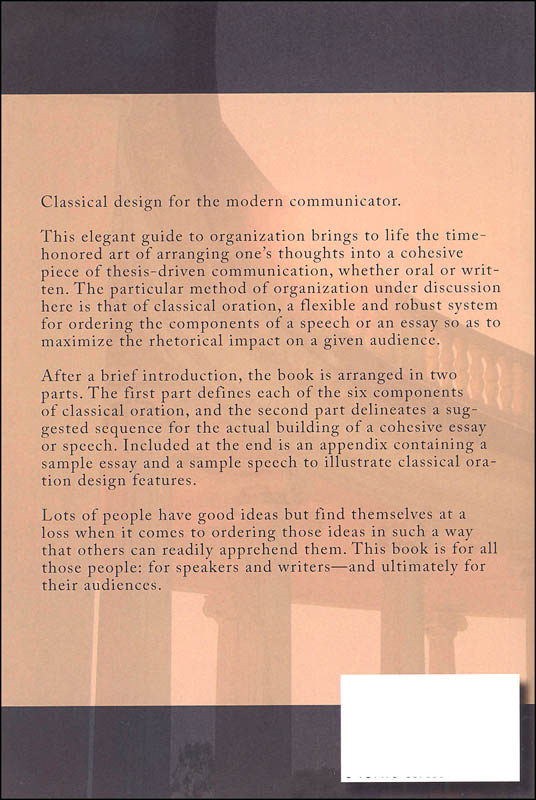 Classical design for the modern communicator.

This elegant guide to organization brings to life the time-honored art of arranging one's thoughts into a cohesive piece of thesis-driven communication, whether oral or written. The particular method of organization under discussion here is that of classical oration, a flexible and robust system for ordering the components of a speech or an essay so as to maximize the rhetorical impact on a given audience.

After a brief introduction, the book is arranged in two parts. The first part defines each of the six components of classical oration, and the second part delineates a suggested sequence for the actual building of a cohesive essay or speech. Included at the end is an appendix containing a sample essay and a sample speech to illustrate classical oration design features.

Lots of people have good ideas but find themselves at a loss when it comes to ordering those ideas in such a way that others can readily apprehend them. This book is for all those people: for speakers and writers—and ultimately for their audiences.